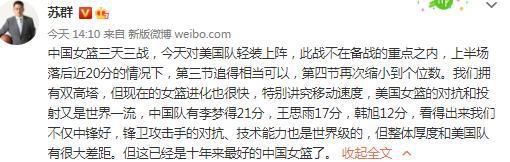 苏群

今天 14:10 来自 新版微博 weibo.com

中国女篮三天三战，今天对美国队轻装上阵，此战不在备战的重点之内，上半场落后近20分的情况下，第三节追得相当可以，第四节再次缩小到个位数。我们拥有双高塔，但现在的女篮进化也很快，特别讲究移动速度，美国女篮的对抗和投射又是世界一流，中国队有李梦得21分，王思雨17分，韩旭12分，看得出来我们不仅中锋好，锋卫攻击手的对抗、技术能力也是世界级的，但整体厚度和美国队有很大差距。但这已经是十年来最好的中国女篮了。 收起全文